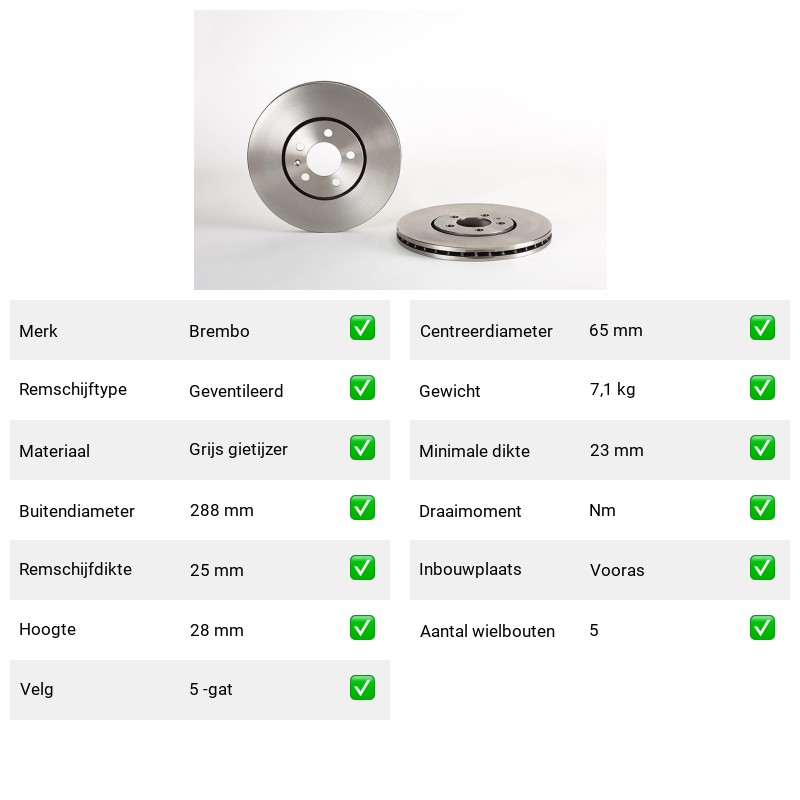 | Merk | Brembo | ✅ |
|---|---|---|
| Remschijftype | Geventileerd | ✅ |
| Materiaal | Grijs gietijzer | ✅ |
| Buitendiameter | 288 mm | ✅ |
| Remschijfdikte | 25 mm | ✅ |
| Hoogte | 28 mm | ✅ |
| Velg | 5 -gat | ✅ |

| Centreerdiameter | 65 mm | ✅ |
|---|---|---|
| Gewicht | 7,1 kg | ✅ |
| Minimale dikte | 23 mm | ✅ |
| Draaimoment | Nm | ✅ |
| Inbouwplaats | Vooras | ✅ |
| Aantal wielbouten | 5 | ✅ |